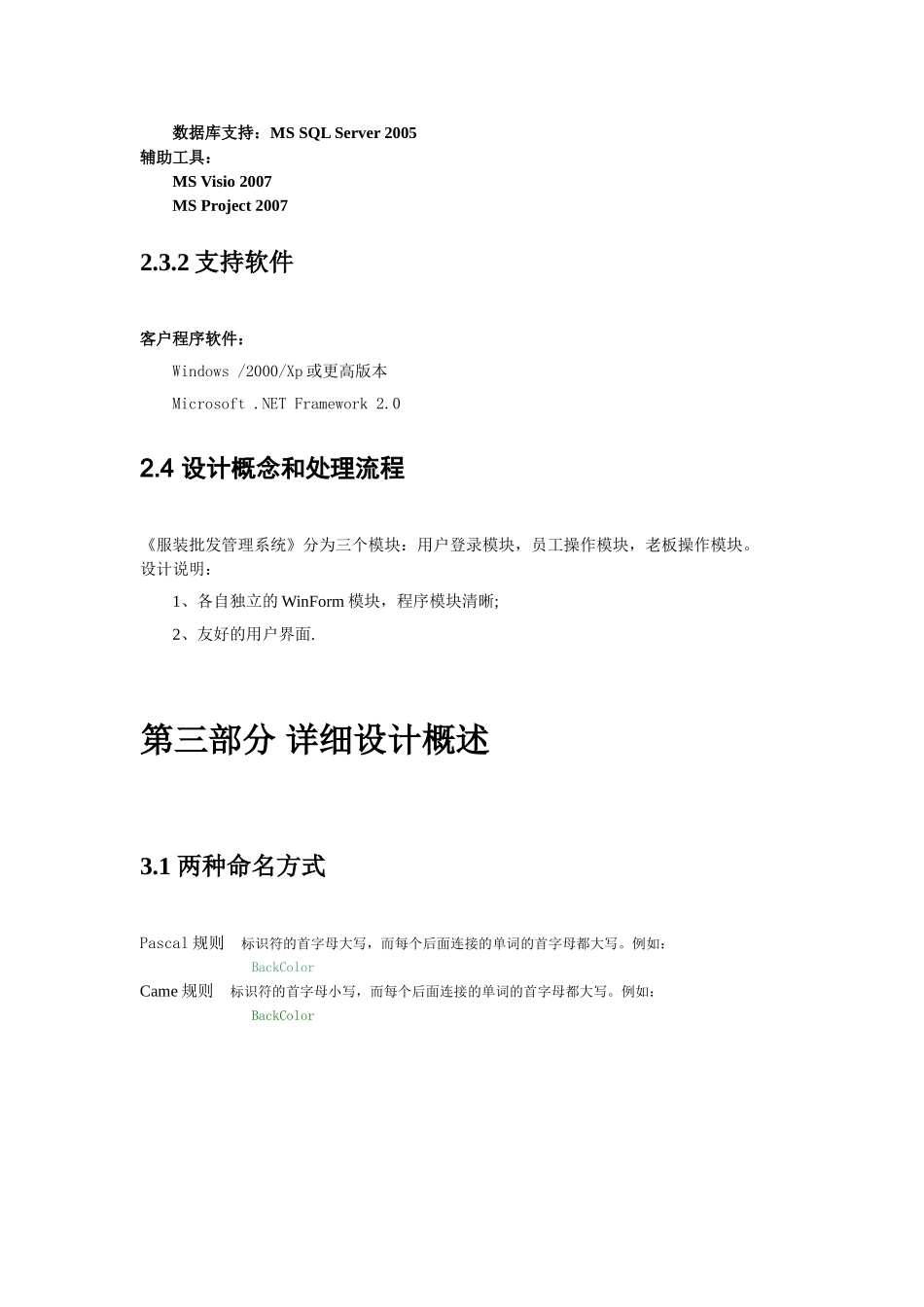 数据库支持：MS SQL Server 2005
辅助工具：
MS Visio 2007
MS Project 2007

2.3.2 支持软件

客户程序软件：
Windows /2000/Xp 或更高版本
Microsoft .NET Framework 2.0

2.4 设计概念和处理流程

《服装批发管理系统》分为三个模块：用户登录模块，员工操作模块，老板操作模块。
设计说明：
1、各自独立的 WinForm 模块，程序模块清晰;
2、友好的用户界面.

第三部分 详细设计概述

3.1 两种命名方式

Pascal 规则　标识符的首字母大写，而每个后面连接的单词的首字母都大写。例如：
BackColor
Came 规则　标识符的首字母小写，而每个后面连接的单词的首字母都大写。例如：
BackColor